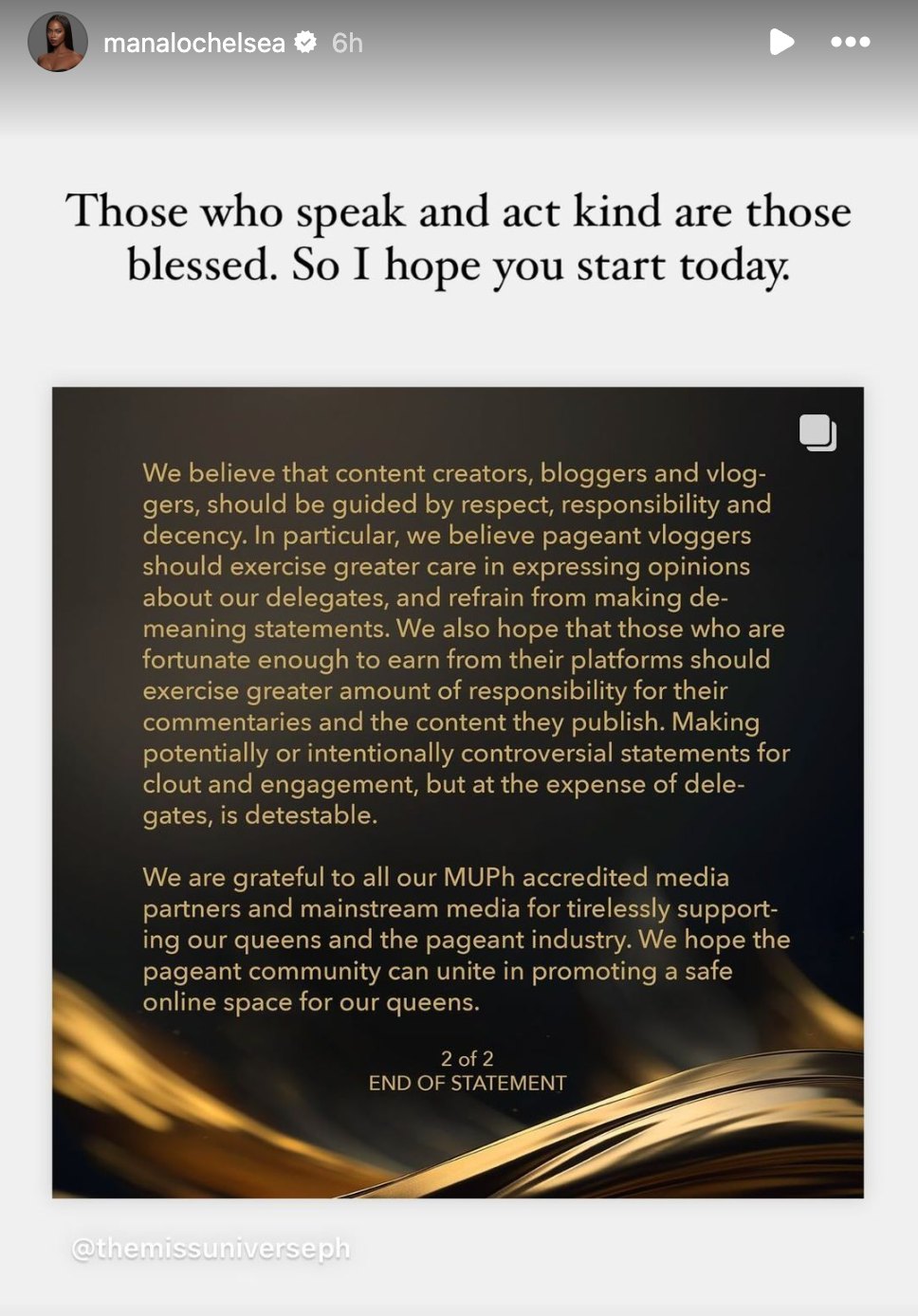 manalochelsea 6h

Those who speak and act kind are those blessed. So I hope you start today.

We believe that content creators, bloggers and vloggers, should be guided by respect, responsibility and decency. In particular, we believe pageant vloggers should exercise greater care in expressing opinions about our delegates, and refrain from making demeaning statements. We also hope that those who are fortunate enough to earn from their platforms should exercise greater amount of responsibility for their commentaries and the content they publish. Making potentially or intentionally controversial statements for clout and engagement, but at the expense of delegates, is detestable.

We are grateful to all our MUPh accredited media partners and mainstream media for tirelessly supporting our queens and the pageant industry. We hope the pageant community can unite in promoting a safe online space for our queens.

2 of 2
END OF STATEMENT

@themissuniverseph